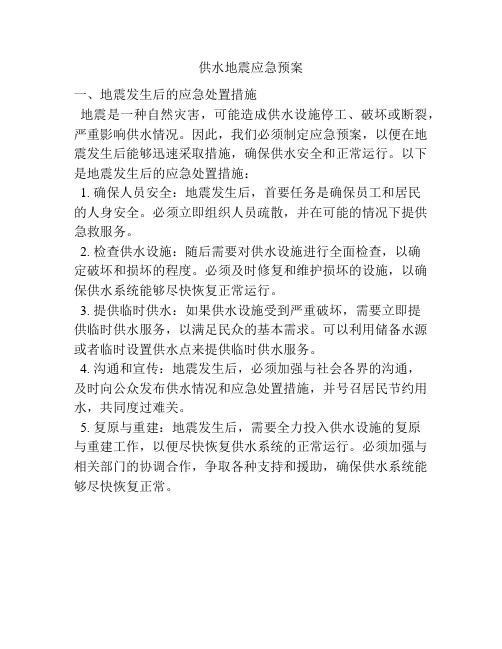 供水地震应急预案

一、地震发生后的应急处置措施

地震是一种自然灾害，可能造成供水设施停工、破坏或断裂，严重影响供水情况。因此，我们必须制定应急预案，以便在地震发生后能够迅速采取措施，确保供水安全和正常运行。以下是地震发生后的应急处置措施：

1. 确保人员安全：地震发生后，首要任务是确保员工和居民的人身安全。必须立即组织人员疏散，并在可能的情况下提供急救服务。

2. 检查供水设施：随后需要对供水设施进行全面检查，以确定破坏和损坏的程度。必须及时修复和维护损坏的设施，以确保供水系统能够尽快恢复正常运行。

3. 提供临时供水：如果供水设施受到严重破坏，需要立即提供临时供水服务，以满足民众的基本需求。可以利用储备水源或者临时设置供水点来提供临时供水服务。

4. 沟通和宣传：地震发生后，必须加强与社会各界的沟通，及时向公众发布供水情况和应急处置措施，并号召居民节约用水，共同度过难关。

5. 复原与重建：地震发生后，需要全力投入供水设施的复原与重建工作，以便尽快恢复供水系统的正常运行。必须加强与相关部门的协调合作，争取各种支持和援助，确保供水系统能够尽快恢复正常。